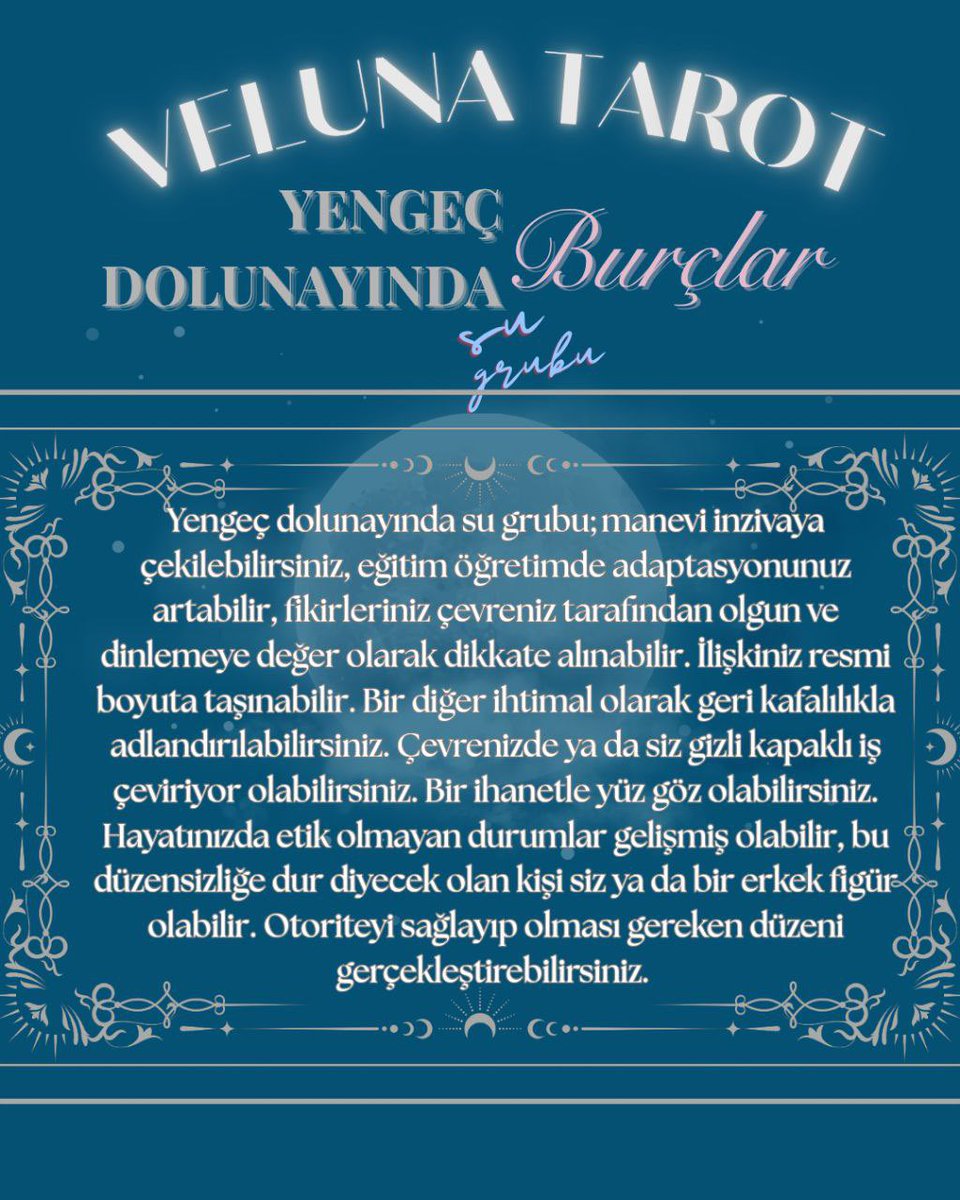 VELUNA TAROT

YENGEÇ DOLUNAYINDA Burçlar

su grubu

Yengeç dolunayında su grubu; manevi inzivaya çekilebilirsiniz, eğitim öğretimde adaptasyonunuz artabilir, fikirleriniz çevreniz tarafından olgun ve dinlemeye değer olarak dikkate alınabilir. İlişkiniz resmi boyuta taşınabilir. Bir diğer ihtimal olarak geri kafalılıkla adlandırılabilirsiniz. Çevrenizde ya da siz gizli kapaklı iş çeviriyor olabilirsiniz. Bir ihanetle yüz göz olabilirsiniz. Hayatınızda etik olmayan durumlar gelişmiş olabilir, bu düzensizliğe dur diyecek olan kişi siz ya da bir erkek figür olabilir. Otoriteyi sağlayıp olması gereken düzeni gerçekleştirebilirsiniz.